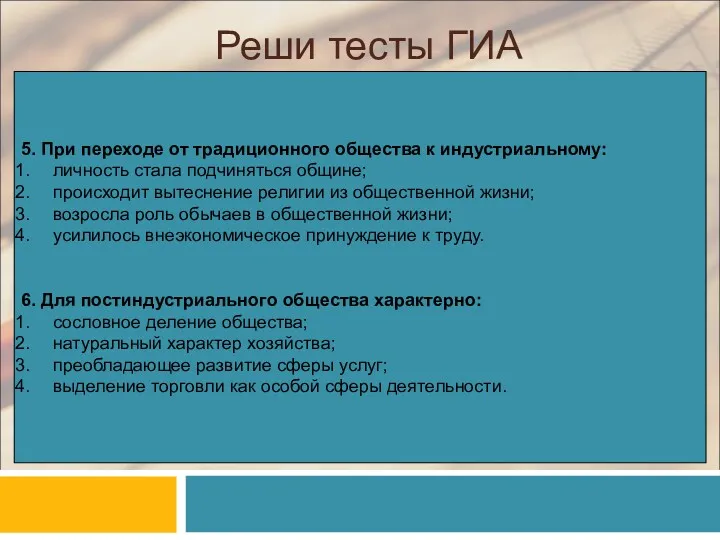 Реши тесты ГИА

5. При переходе от традиционного общества к индустриальному:
1. личность стала подчиняться общине;
2. происходит вытеснение религии из общественной жизни;
3. возросла роль обычаев в общественной жизни;
4. усилилось внеэкономическое принуждение к труду.

6. Для постиндустриального общества характерно:
1. сословное деление общества;
2. натуральный характер хозяйства;
3. преобладающее развитие сферы услуг;
4. выделение торговли как особой сферы деятельности.